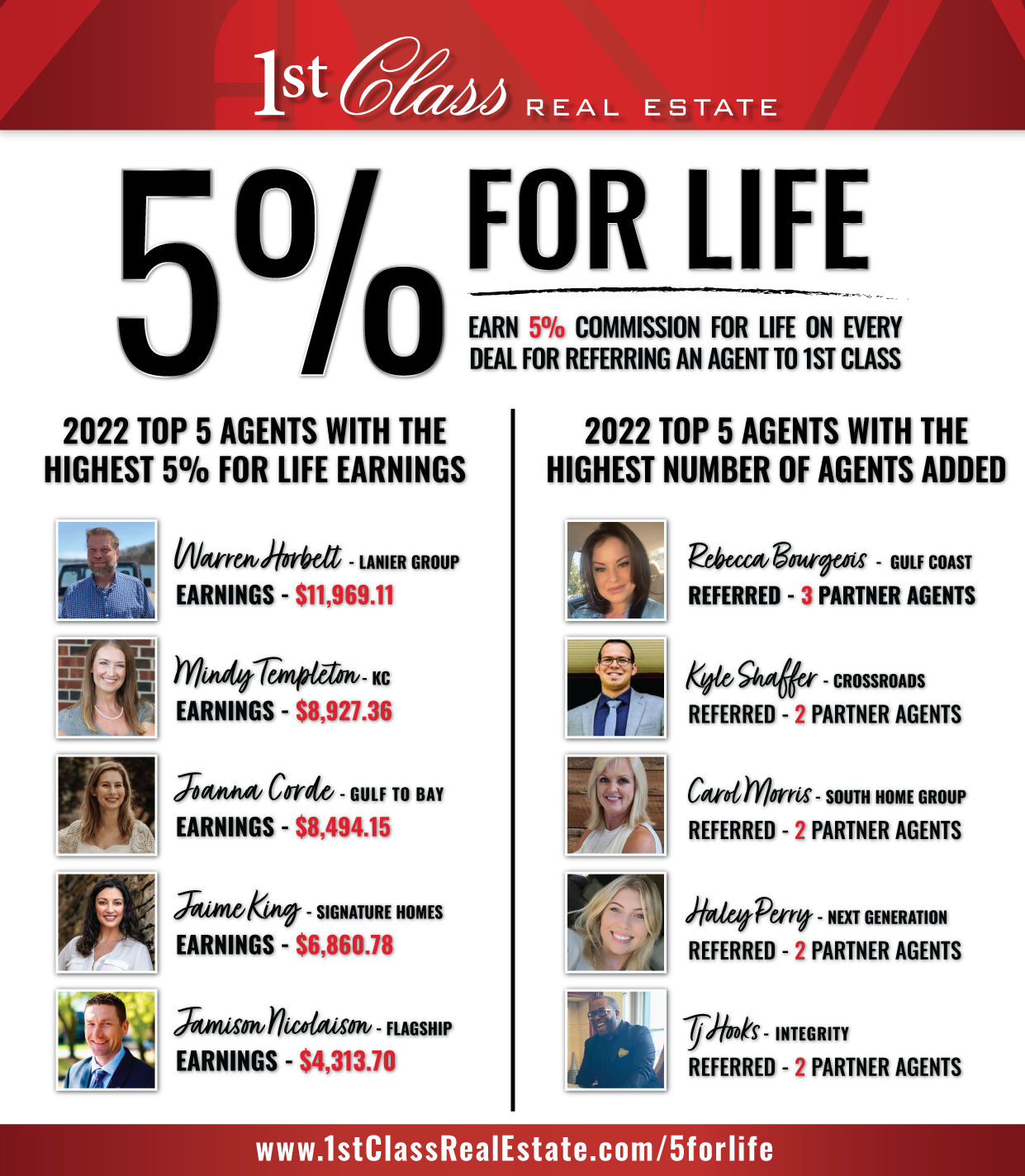 1st Class REAL ESTATE

5% FOR LIFE

EARN 5% COMMISSION FOR LIFE ON EVERY DEAL FOR REFERRING AN AGENT TO 1ST CLASS

2022 TOP 5 AGENTS WITH THE HIGHEST 5% FOR LIFE EARNINGS

Warren Horbelt - LANIER GROUP
EARNINGS - $11,969.11

Mindy Templeton - KC
EARNINGS - $8,927.36

Joanna Corde - GULF TO BAY
EARNINGS - $8,494.15

Jaime King - SIGNATURE HOMES
EARNINGS - $6,860.78

Jamison Nicolaison - FLAGSHIP
EARNINGS - $4,313.70

2022 TOP 5 AGENTS WITH THE HIGHEST NUMBER OF AGENTS ADDED

Rebecca Bourgeois - GULF COAST
REFERRED - 3 PARTNER AGENTS

Kyle Shaffer - CROSSROADS
REFERRED - 2 PARTNER AGENTS

Carol Morris - SOUTH HOME GROUP
REFERRED - 2 PARTNER AGENTS

Haley Perry - NEXT GENERATION
REFERRED - 2 PARTNER AGENTS

Tj Hooks - INTEGRITY
REFERRED - 2 PARTNER AGENTS

www.1stClassRealEstate.com/5forlife